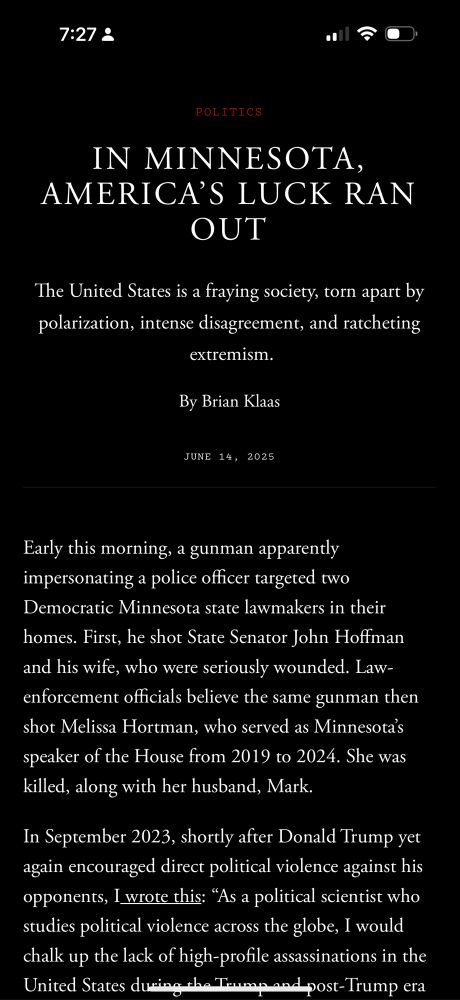 7:27

POLITICS

IN MINNESOTA, AMERICA'S LUCK RAN OUT

The United States is a fraying society, torn apart by polarization, intense disagreement, and ratcheting extremism.

By Brian Klaas

JUNE 14, 2025

Early this morning, a gunman apparently impersonating a police officer targeted two Democratic Minnesota state lawmakers in their homes. First, he shot State Senator John Hoffman and his wife, who were seriously wounded. Law-enforcement officials believe the same gunman then shot Melissa Hortman, who served as Minnesota's speaker of the House from 2019 to 2024. She was killed, along with her husband, Mark.

In September 2023, shortly after Donald Trump yet again encouraged direct political violence against his opponents, I wrote this: "As a political scientist who studies political violence across the globe, I would chalk up the lack of high-profile assassinations in the United States during the Trump and post-Trump era